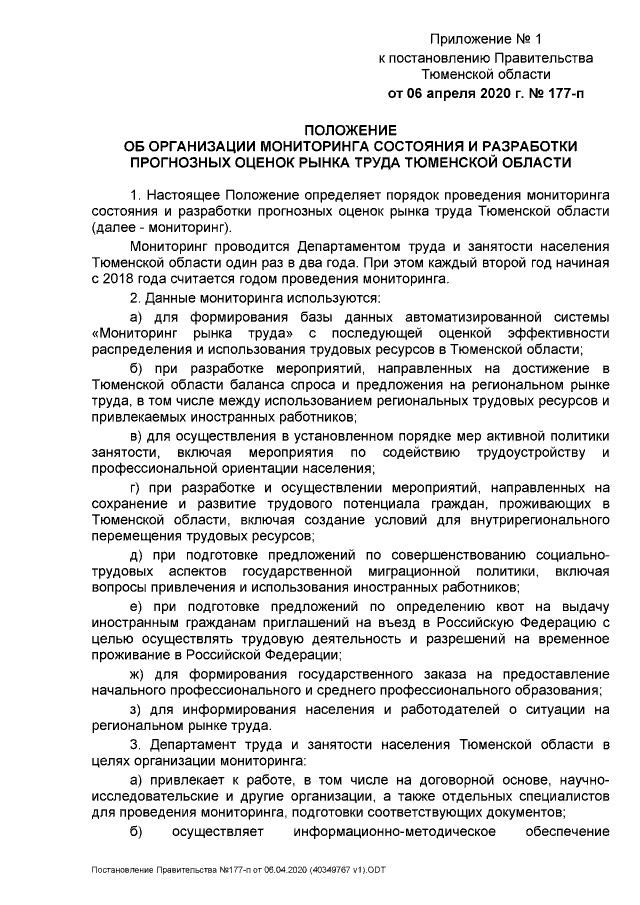 Приложение № 1
к постановлению Правительства
Тюменской области
от 06 апреля 2020 г. № 177-п

ПОЛОЖЕНИЕ
ОБ ОРГАНИЗАЦИИ МОНИТОРИНГА СОСТОЯНИЯ И РАЗРАБОТКИ ПРОГНОЗНЫХ ОЦЕНОК РЫНКА ТРУДА ТЮМЕНСКОЙ ОБЛАСТИ

1. Настоящее Положение определяет порядок проведения мониторинга состояния и разработки прогнозных оценок рынка труда Тюменской области (далее - мониторинг).

Мониторинг проводится Департаментом труда и занятости населения Тюменской области один раз в два года. При этом каждый второй год начиная с 2018 года считается годом проведения мониторинга.

2. Данные мониторинга используются:

а) для формирования базы данных автоматизированной системы «Мониторинг рынка труда» с последующей оценкой эффективности распределения и использования трудовых ресурсов в Тюменской области;

б) при разработке мероприятий, направленных на достижение в Тюменской области баланса спроса и предложения на региональном рынке труда, в том числе между использованием региональных трудовых ресурсов и привлекаемых иностранных работников;

в) для осуществления в установленном порядке мер активной политики занятости, включая мероприятия по содействию трудоустройству и профессиональной ориентации населения;

г) при разработке и осуществлении мероприятий, направленных на сохранение и развитие трудового потенциала граждан, проживающих в Тюменской области, включая создание условий для внутрирегионального перемещения трудовых ресурсов;

д) при подготовке предложений по совершенствованию социально-трудовых аспектов государственной миграционной политики, включая вопросы привлечения и использования иностранных работников;

е) при подготовке предложений по определению квот на выдачу иностранным гражданам приглашений на въезд в Российскую Федерацию с целью осуществлять трудовую деятельность и разрешений на временное проживание в Российской Федерации;

ж) для формирования государственного заказа на предоставление начального профессионального и среднего профессионального образования;

з) для информирования населения и работодателей о ситуации на региональном рынке труда.

3. Департамент труда и занятости населения Тюменской области в целях организации мониторинга:

а) привлекает к работе, в том числе на договорной основе, научно-исследовательские и другие организации, а также отдельных специалистов для проведения мониторинга, подготовки соответствующих документов;

б) осуществляет информационно-методическое обеспечение

Постановление Правительства №177-п от 06.04.2020 (40349767 v1).ODT